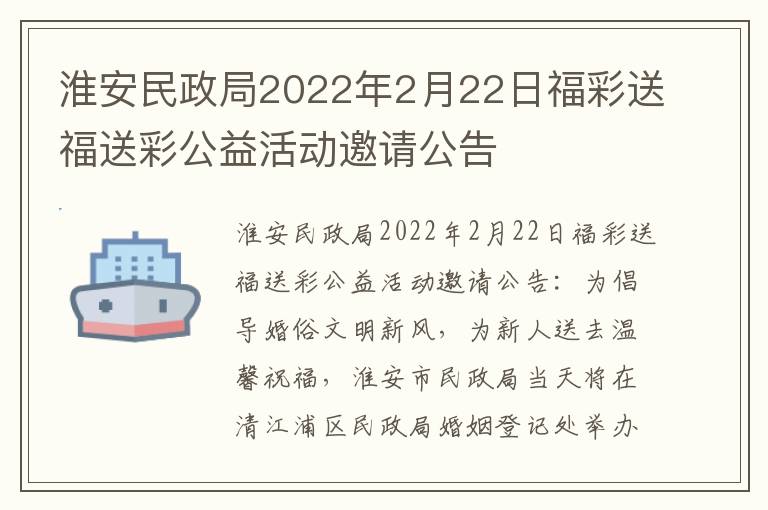 淮安民政局2022年2月22日福彩送福送彩公益活动邀请公告

淮安民政局2022年2月22日福彩送福送彩公益活动邀请公告：为倡导婚俗文明新风，为新人送去温馨祝福，淮安市民政局当天将在清江浦区民政局婚姻登记处举办